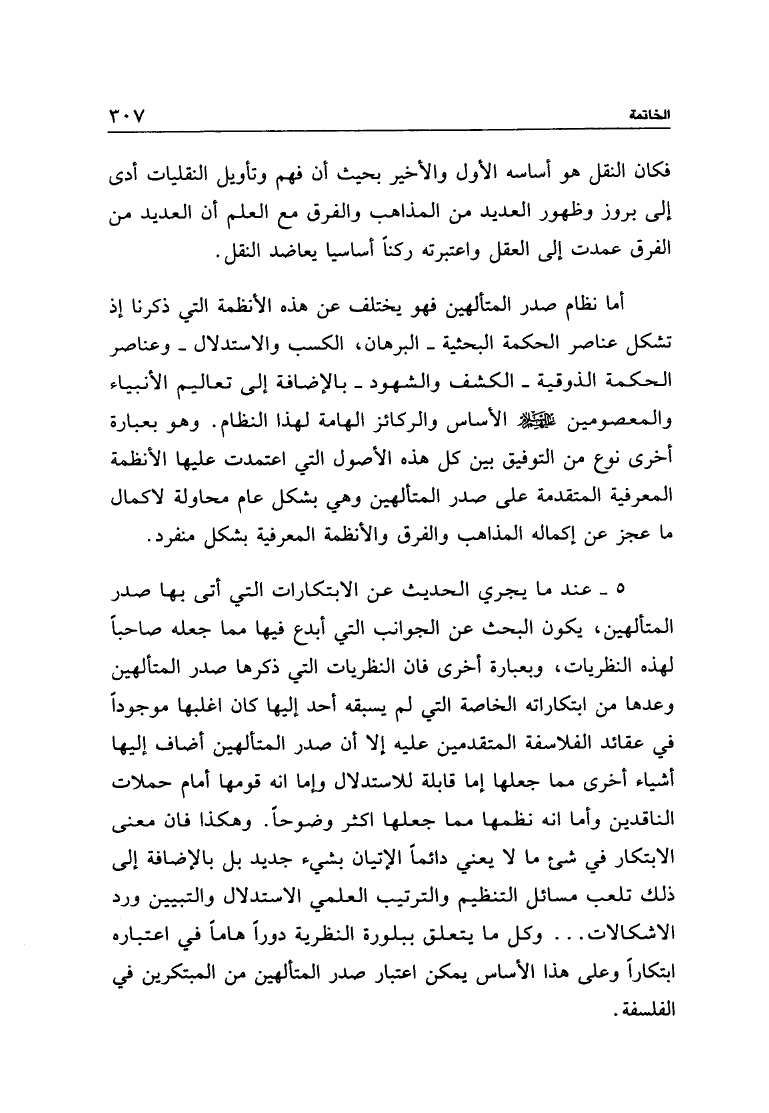 الخاتمة ٣٠٧

فكان النقل هو أساسه الأول والأخير بحيث أن فهم وتأويل النقليات أدى إلى بروز وظهور العديد من المذاهب والفرق مع العلم أن العديد من الفرق عمدت إلى العقل واعتبرته ركناً أساسيا يعاضد النقل.

أما نظام صدر المتألهين فهو يختلف عن هذه الأنظمة التي ذكرنا إذ تشكل عناصر الحكمة البحثية ـ البرهان، الكسب والاستدلال ـ وعناصر الحكمة الذوقية ـ الكشف والشهود ـ بالإضافة إلى تعاليم الأنبياء والمعصومين ﷺ الأساس والركائز الهامة لهذا النظام. وهو بعبارة أخرى نوع من التوفيق بين كل هذه الأصول التي اعتمدت عليها الأنظمة المعرفية المتقدمة على صدر المتألهين وهي بشكل عام محاولة لاكمال ما عجز عن إكماله المذاهب والفرق والأنظمة المعرفية بشكل منفرد.

٥ ـ عند ما يجري الحديث عن الابتكارات التي أتى بها صدر المتألهين، يكون البحث عن الجوانب التي أبدع فيها مما جعله صاحباً لهذه النظريات، وبعبارة أخرى فان النظريات التي ذكرها صدر المتألهين وعدها من ابتكاراته الخاصة التي لم يسبقه أحد إليها كان اغلبها موجوداً في عقائد الفلاسفة المتقدمين عليه إلا أن صدر المتألهين أضاف إليها أشياء أخرى مما جعلها إما قابلة للاستدلال وإما انه قومها أمام حملات الناقدين وأما انه نظمها مما جعلها اكثر وضوحاً. وهكذا فان معنى الابتكار في شئ ما لا يعني دائماً الإتيان بشيء جديد بل بالإضافة إلى ذلك تلعب مسائل التنظيم والترتيب العلمي الاستدلال والتبيين ورد الاشكالات... وكل ما يتعلق ببلورة النظرية دوراً هاماً في اعتباره ابتكاراً وعلى هذا الأساس يمكن اعتبار صدر المتألهين من المبتكرين في الفلسفة.